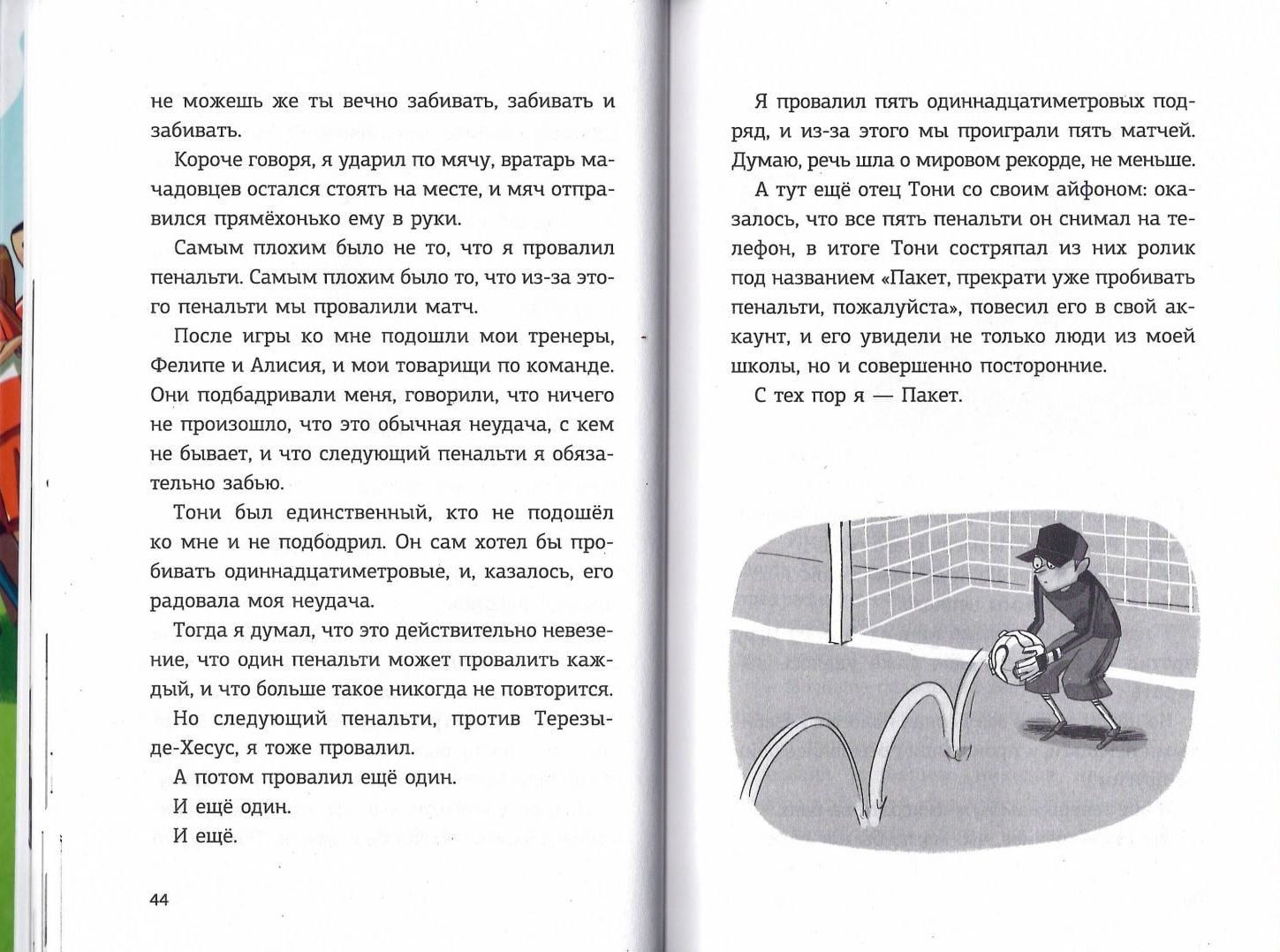 не можешь же ты вечно забивать, забивать и забивать.

Короче говоря, я ударил по мячу, вратарь мачадовцев остался стоять на месте, и мяч отправился прямёхонько ему в руки.

Самым плохим было не то, что я провалил пенальти. Самым плохим было то, что из-за этого пенальти мы провалили матч.

После игры ко мне подошли мои тренеры, Фелипе и Алисия, и мои товарищи по команде. Они подбадривали меня, говорили, что ничего не произошло, что это обычная неудача, с кем не бывает, и что следующий пенальти я обязательно забью.

Тони был единственный, кто не подошёл ко мне и не подбодрил. Он сам хотел бы пробивать одиннадцатиметровые, и, казалось, его радовала моя неудача.

Тогда я думал, что это действительно невезение, что один пенальти может провалить каждый, и что больше такое никогда не повторится.

Но следующий пенальти, против Терезы-де-Хесус, я тоже провалил.

А потом провалил ещё один.

И ещё один.

И ещё.

44

Я провалил пять одиннадцатиметровых подряд, и из-за этого мы проиграли пять матчей. Думаю, речь шла о мировом рекорде, не меньше.

А тут ещё отец Тони со своим айфоном: оказалось, что все пять пенальти он снимал на телефон, в итоге Тони состряпал из них ролик под названием «Пакет, прекрати уже пробивать пенальти, пожалуйста», повесил его в свой аккаунт, и его увидели не только люди из моей школы, но и совершенно посторонние.

С тех пор я — Пакет.